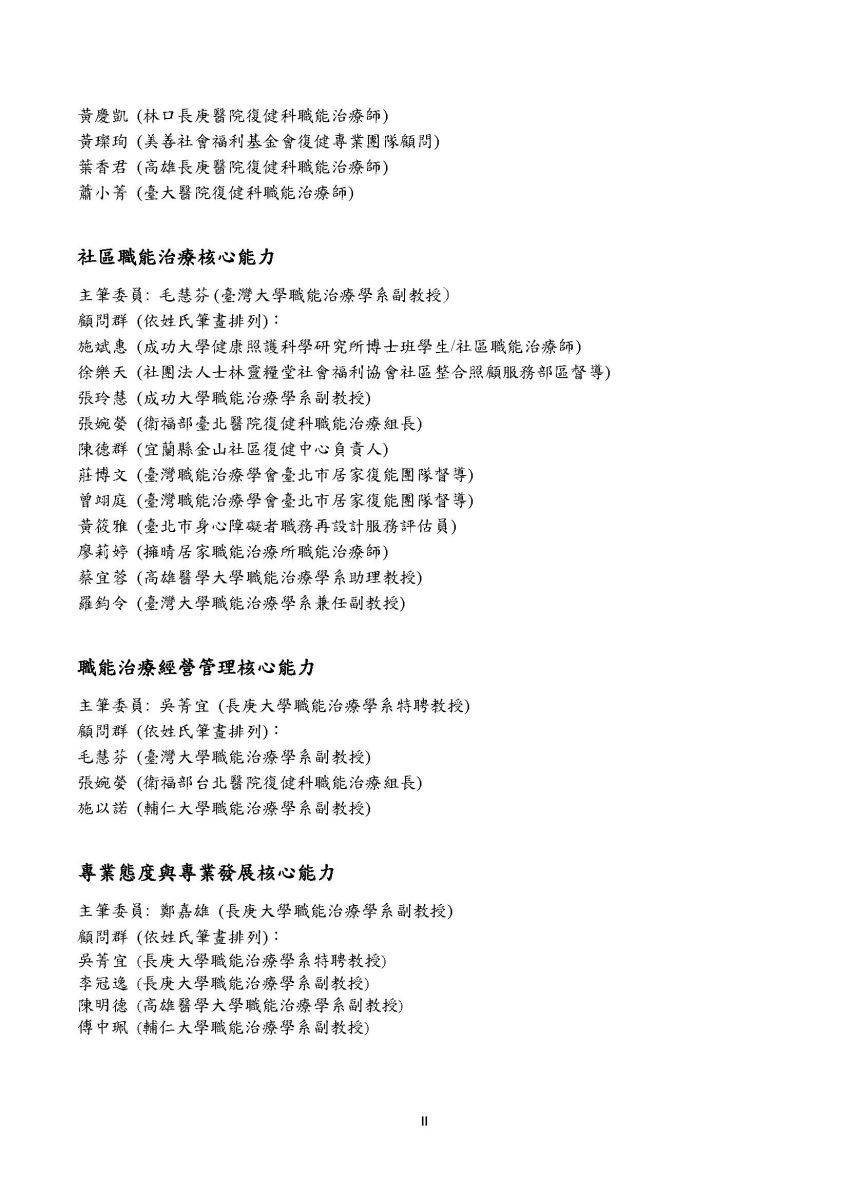 黃慶凱 (林口長庚醫院復健科職能治療師)
黃璨珣 (美善社會福利基金會復健專業團隊顧問)
葉香君 (高雄長庚醫院復健科職能治療師)
蕭小菁 (臺大醫院復健科職能治療師)

社區職能治療核心能力

主筆委員: 毛慧芬 (臺灣大學職能治療學系副教授)
顧問群 (依姓氏筆畫排列)：
施斌惠 (成功大學健康照護科學研究所博士班學生/社區職能治療師)
徐樂天 (社團法人士林靈糧堂社會福利協會社區整合照顧服務部區督導)
張玲慧 (成功大學職能治療學系副教授)
張婉嫈 (衛福部臺北醫院復健科職能治療組長)
陳德群 (宜蘭縣金山社區復健中心負責人)
莊博文 (臺灣職能治療學會臺北市居家復能團隊督導)
曾翊庭 (臺灣職能治療學會臺北市居家復能團隊督導)
黃筱雅 (臺北市身心障礙者職務再設計服務評估員)
廖莉婷 (擁晴居家職能治療所職能治療師)
蔡宜蓉 (高雄醫學大學職能治療學系助理教授)
羅鈞令 (臺灣大學職能治療學系兼任副教授)

職能治療經營管理核心能力

主筆委員: 吳菁宜 (長庚大學職能治療學系特聘教授)
顧問群 (依姓氏筆畫排列)：
毛慧芬 (臺灣大學職能治療學系副教授)
張婉嫈 (衛福部台北醫院復健科職能治療組長)
施以諾 (輔仁大學職能治療學系副教授)

專業態度與專業發展核心能力

主筆委員: 鄭嘉雄 (長庚大學職能治療學系副教授)
顧問群 (依姓氏筆畫排列)：
吳菁宜 (長庚大學職能治療學系特聘教授)
李冠逸 (長庚大學職能治療學系副教授)
陳明德 (高雄醫學大學職能治療學系副教授)
傅中珮 (輔仁大學職能治療學系副教授)

II